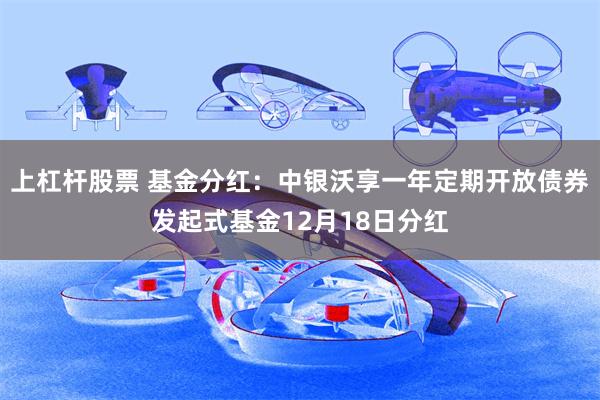 上杠杆股票 基金分红：中银沃享一年定期开放债券发起式基金12月18日分红